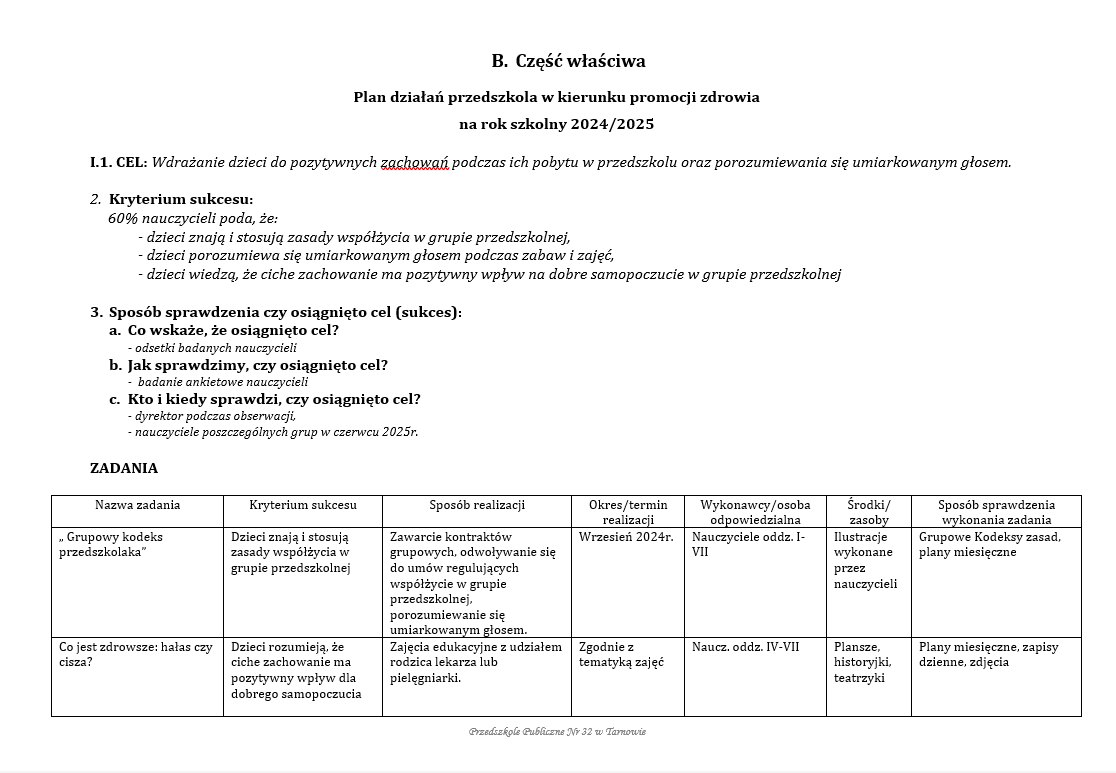 B. Część właściwa

Plan działań przedszkola w kierunku promocji zdrowia

na rok szkolny 2024/2025

I.1. CEL: Wdrażanie dzieci do pozytywnych zachowań podczas ich pobytu w przedszkolu oraz porozumiewania się umiarkowanym głosem.

2. Kryterium sukcesu:
60% nauczycieli poda, że:
- dzieci znają i stosują zasady współżycia w grupie przedszkolnej,
- dzieci porozumiewa się umiarkowanym głosem podczas zabaw i zajęć,
- dzieci wiedzą, że ciche zachowanie ma pozytywny wpływ na dobre samopoczucie w grupie przedszkolnej

3. Sposób sprawdzenia czy osiągnięto cel (sukces):
a. Co wskaże, że osiągnięto cel?
- odsetki badanych nauczycieli
b. Jak sprawdzimy, czy osiągnięto cel?
- badanie ankietowe nauczycieli
c. Kto i kiedy sprawdzi, czy osiągnięto cel?
- dyrektor podczas obserwacji,
- nauczyciele poszczególnych grup w czerwcu 2025r.

ZADANIA

| Nazwa zadania | Kryterium sukcesu | Sposób realizacji | Okres/termin realizacji | Wykonawcy/osoba odpowiedzialna | Środki/ zasoby | Sposób sprawdzenia wykonania zadania |
|---|---|---|---|---|---|---|
| „ Grupowy kodeks przedszkolaka” | Dzieci znają i stosują zasady współżycia w grupie przedszkolnej | Zawarcie kontraktów grupowych, odwoływanie się do umów regulujących współżycie w grupie przedszkolnej, porozumiewanie się umiarkowanym głosem. | Wrzesień 2024r. | Nauczyciele oddz. I-VII | Ilustracje wykonane przez nauczycieli | Grupowe Kodeksy zasad, plany miesięczne |
| Co jest zdrowsze: hałas czy cisza? | Dzieci rozumieją, że ciche zachowanie ma pozytywny wpływ dla dobrego samopoczucia | Zajęcia edukacyjne z udziałem rodzica lekarza lub pielęgniarki. | Zgodnie z tematyką zajęć | Naucz. oddz. IV-VII | Plansze, historyjki, teatrzyki | Plany miesięczne, zapisy dzienne, zdjęcia |

Przedszkole Publiczne Nr 32 w Tarnowie